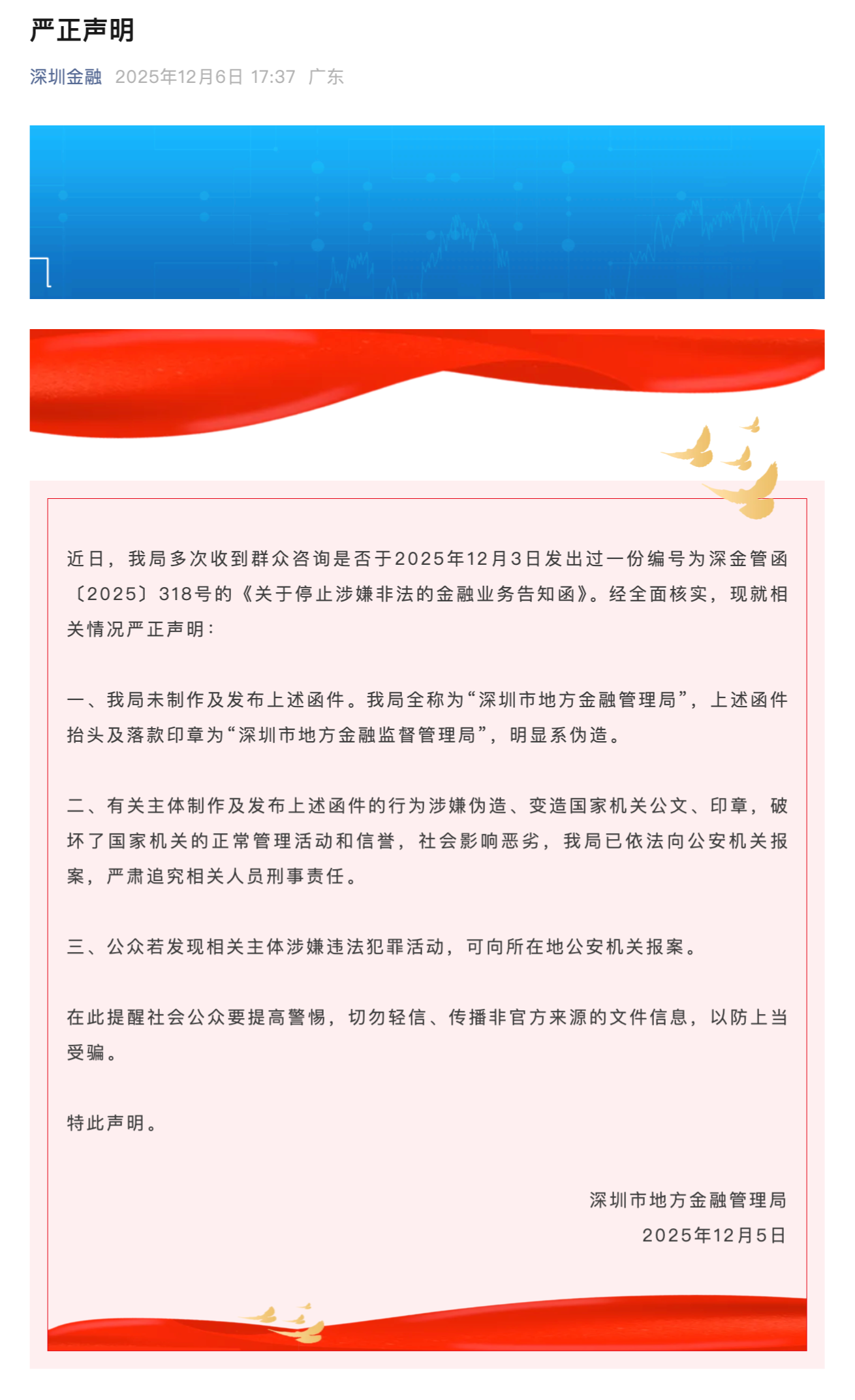 严正声明

深圳金融 2025年12月6日 17:37 广东

近日，我局多次收到群众咨询是否于2025年12月3日发出过一份编号为深金管函〔2025〕318号的《关于停止涉嫌非法的金融业务告知函》。经全面核实，现就相关情况严正声明：

一、我局未制作及发布上述函件。我局全称为“深圳市地方金融管理局”，上述函件抬头及落款印章为“深圳市地方金融监督管理局”，明显系伪造。

二、有关主体制作及发布上述函件的行为涉嫌伪造、变造国家机关公文、印章，破坏了国家机关的正常管理活动和信誉，社会影响恶劣，我局已依法向公安机关报案，严肃追究相关人员刑事责任。

三、公众若发现相关主体涉嫌违法犯罪活动，可向所在地公安机关报案。

在此提醒社会公众要提高警惕，切勿轻信、传播非官方来源的文件信息，以防上当受骗。

特此声明。

深圳市地方金融管理局
2025年12月5日